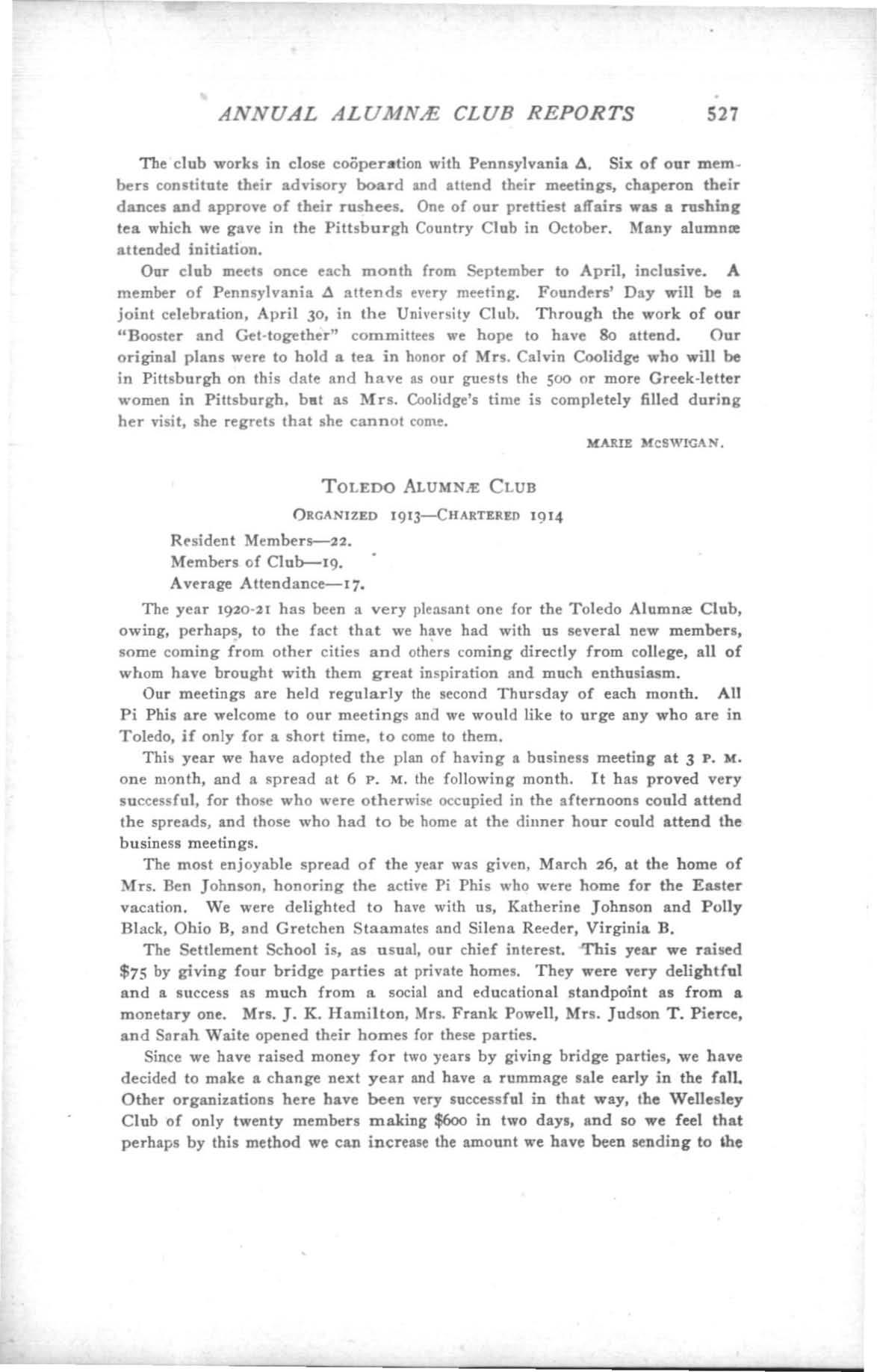 ANNUAL ALUMNÆ CLUB REPORTS 527

The club works in close coöperation with Pennsylvania Δ. Six of our members constitute their advisory board and attend their meetings, chaperon their dances and approve of their rushees. One of our prettiest affairs was a rushing tea which we gave in the Pittsburgh Country Club in October. Many alumnæ attended initiation.

Our club meets once each month from September to April, inclusive. A member of Pennsylvania Δ attends every meeting. Founders' Day will be a joint celebration, April 30, in the University Club. Through the work of our "Booster and Get-together" committees we hope to have 80 attend. Our original plans were to hold a tea in honor of Mrs. Calvin Coolidge who will be in Pittsburgh on this date and have as our guests the 500 or more Greek-letter women in Pittsburgh, but as Mrs. Coolidge's time is completely filled during her visit, she regrets that she cannot come.

MARIE MCSWIGAN.

TOLEDO ALUMNÆ CLUB

ORGANIZED 1913—CHARTERED 1914

Resident Members—22.
Members of Club—19.
Average Attendance—17.

The year 1920-21 has been a very pleasant one for the Toledo Alumnæ Club, owing, perhaps, to the fact that we have had with us several new members, some coming from other cities and others coming directly from college, all of whom have brought with them great inspiration and much enthusiasm.

Our meetings are held regularly the second Thursday of each month. All Pi Phis are welcome to our meetings and we would like to urge any who are in Toledo, if only for a short time, to come to them.

This year we have adopted the plan of having a business meeting at 3 P. M. one month, and a spread at 6 P. M. the following month. It has proved very successful, for those who were otherwise occupied in the afternoons could attend the spreads, and those who had to be home at the dinner hour could attend the business meetings.

The most enjoyable spread of the year was given, March 26, at the home of Mrs. Ben Johnson, honoring the active Pi Phis who were home for the Easter vacation. We were delighted to have with us, Katherine Johnson and Polly Black, Ohio B, and Gretchen Staamates and Silena Reeder, Virginia B.

The Settlement School is, as usual, our chief interest. This year we raised $75 by giving four bridge parties at private homes. They were very delightful and a success as much from a social and educational standpoint as from a monetary one. Mrs. J. K. Hamilton, Mrs. Frank Powell, Mrs. Judson T. Pierce, and Sarah Waite opened their homes for these parties.

Since we have raised money for two years by giving bridge parties, we have decided to make a change next year and have a rummage sale early in the fall. Other organizations here have been very successful in that way, the Wellesley Club of only twenty members making $600 in two days, and so we feel that perhaps by this method we can increase the amount we have been sending to the